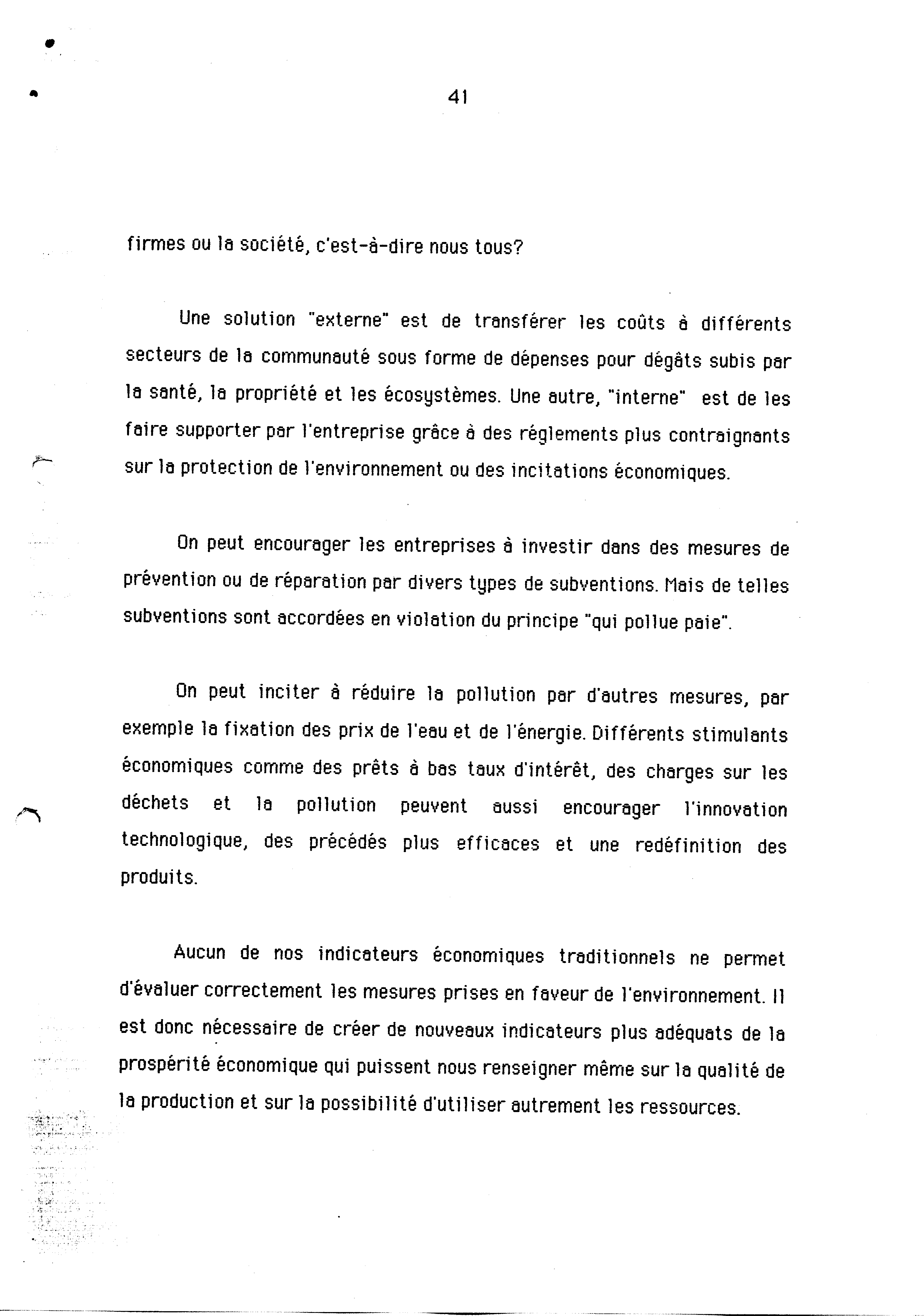 41

firmes ou la société, c'est-à-dire nous tous?

Une solution "externe" est de transférer les coûts à différents secteurs de la communauté sous forme de dépenses pour dégâts subis par la santé, la propriété et les écosystèmes. Une autre, "interne" est de les faire supporter par l'entreprise grâce à des réglements plus contraignants sur la protection de l'environnement ou des incitations économiques.

On peut encourager les entreprises à investir dans des mesures de prévention ou de réparation par divers types de subventions. Mais de telles subventions sont accordées en violation du principe "qui pollue paie".

On peut inciter à réduire la pollution par d'autres mesures, par exemple la fixation des prix de l'eau et de l'énergie. Différents stimulants économiques comme des prêts à bas taux d'intérêt, des charges sur les déchets et la pollution peuvent aussi encourager l'innovation technologique, des précédés plus efficaces et une redéfinition des produits.

Aucun de nos indicateurs économiques traditionnels ne permet d'évaluer correctement les mesures prises en faveur de l'environnement. Il est donc nécessaire de créer de nouveaux indicateurs plus adéquats de la prospérité économique qui puissent nous renseigner même sur la qualité de la production et sur la possibilité d'utiliser autrement les ressources.